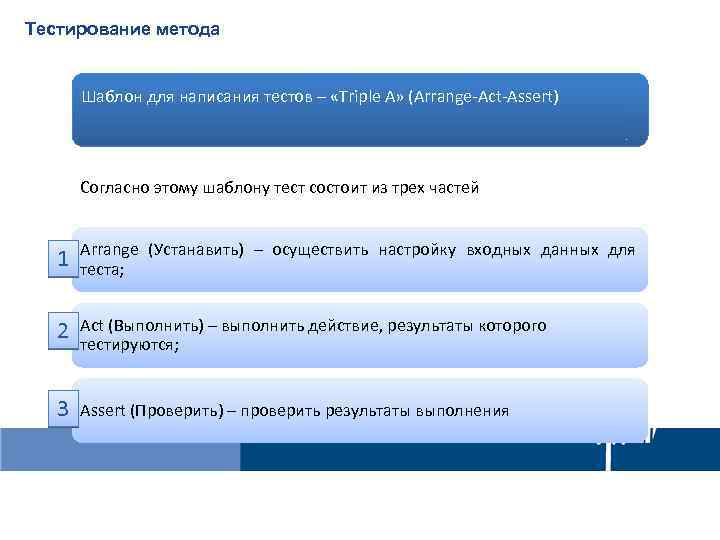 Тестирование метода

Шаблон для написания тестов – «Triple A» (Arrange-Act-Assert)

Согласно этому шаблону тест состоит из трех частей

1

Arrange (Устанавить) – осуществить настройку входных данных для теста;

2

Act (Выполнить) – выполнить действие, результаты которого тестируются;

3

Assert (Проверить) – проверить результаты выполнения